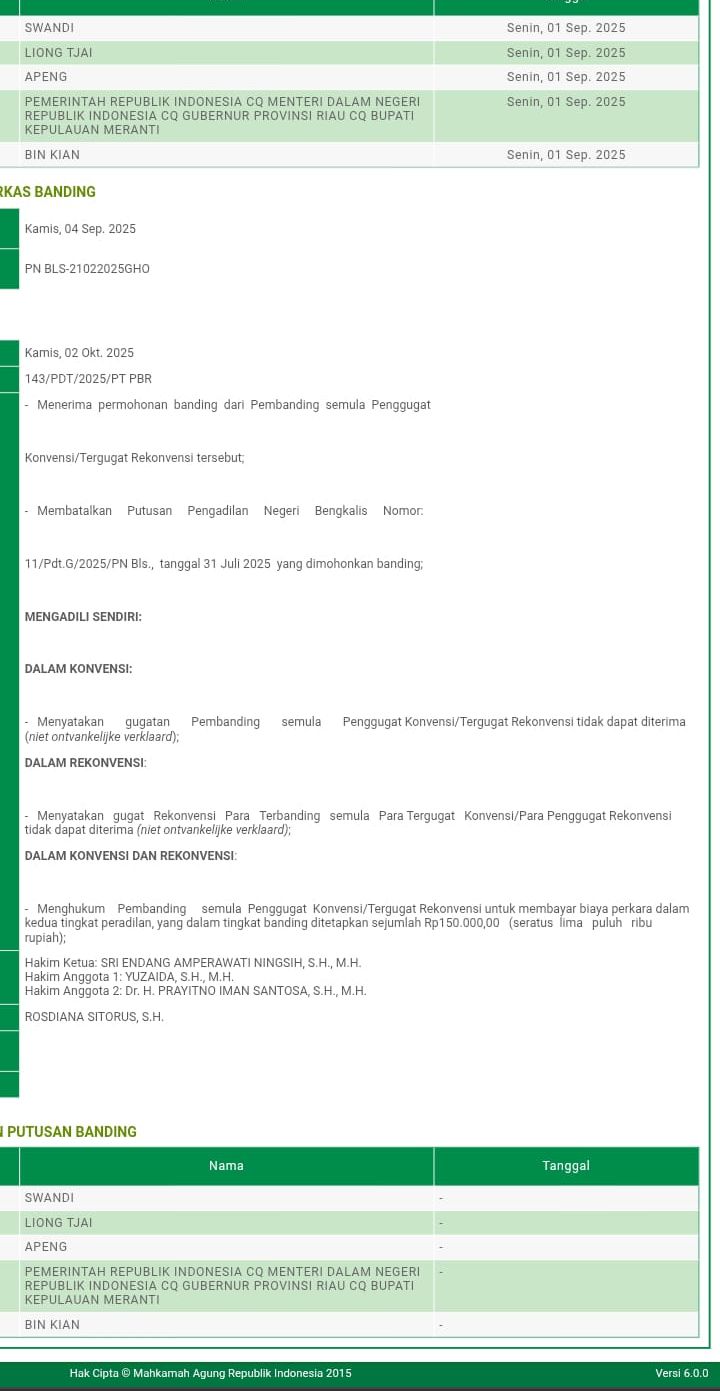 | | |
|---|---|
| SWANDI | Senin, 01 Sep. 2025 |
| LIONG TJAI | Senin, 01 Sep. 2025 |
| APENG | Senin, 01 Sep. 2025 |
| PEMERINTAH REPUBLIK INDONESIA CQ MENTERI DALAM NEGERI REPUBLIK INDONESIA CQ GUBERNUR PROVINSI RIAU CQ BUPATI KEPULAUAN MERANTI | Senin, 01 Sep. 2025 |
| BIN KIAN | Senin, 01 Sep. 2025 |

RKAS BANDING

Kamis, 04 Sep. 2025

PN BLS-21022025GHO

Kamis, 02 Okt. 2025

143/PDT/2025/PT PBR

- Menerima permohonan banding dari Pembanding semula Penggugat

Konvensi/Tergugat Rekonvensi tersebut;

- Membatalkan Putusan Pengadilan Negeri Bengkalis Nomor:

11/Pdt.G/2025/PN Bls., tanggal 31 Juli 2025 yang dimohonkan banding;

MENGADILI SENDIRI:

DALAM KONVENSI:

- Menyatakan gugatan Pembanding semula Penggugat Konvensi/Tergugat Rekonvensi tidak dapat diterima (niet ontvankelijke verklaard);

DALAM REKONVENSI:

- Menyatakan gugat Rekonvensi Para Terbanding semula Para Tergugat Konvensi/Para Penggugat Rekonvensi tidak dapat diterima (niet ontvankelijke verklaard);

DALAM KONVENSI DAN REKONVENSI:

- Menghukum Pembanding semula Penggugat Konvensi/Tergugat Rekonvensi untuk membayar biaya perkara dalam kedua tingkat peradilan, yang dalam tingkat banding ditetapkan sejumlah Rp150.000,00 (seratus lima puluh ribu rupiah);

Hakim Ketua: SRI ENDANG AMPERAWATI NINGSIH, S.H., M.H.
Hakim Anggota 1: YUZAIDA, S.H., M.H.
Hakim Anggota 2: Dr. H. PRAYITNO IMAN SANTOSA, S.H., M.H.

ROSDIANA SITORUS, S.H.

N PUTUSAN BANDING

| Nama | Tanggal |
|---|---|
| SWANDI | - |
| LIONG TJAI | - |
| APENG | - |
| PEMERINTAH REPUBLIK INDONESIA CQ MENTERI DALAM NEGERI REPUBLIK INDONESIA CQ GUBERNUR PROVINSI RIAU CQ BUPATI KEPULAUAN MERANTI | - |
| BIN KIAN | - |

Hak Cipta © Mahkamah Agung Republik Indonesia 2015

Versi 6.0.0